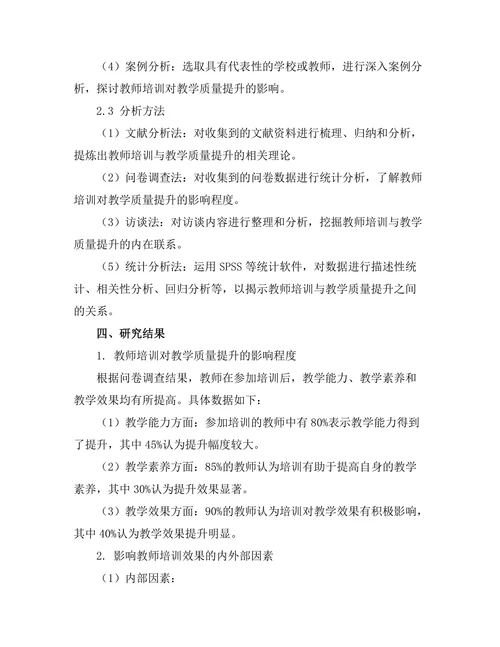 （4）案例分析：选取具有代表性的学校或教师，进行深入案例分析，探讨教师培训对教学质量提升的影响。

2.3 分析方法

（1）文献分析法：对收集到的文献资料进行梳理、归纳和分析，提炼出教师培训与教学质量提升的相关理论。

（2）问卷调查法：对收集到的问卷数据进行统计分析，了解教师培训对教学质量提升的影响程度。

（3）访谈法：对访谈内容进行整理和分析，挖掘教师培训与教学质量提升的内在联系。

（5）统计分析法：运用 SPSS 等统计软件，对数据进行描述性统计、相关性分析、回归分析等，以揭示教师培训与教学质量提升之间的关系。

四、研究结果

1. 教师培训对教学质量提升的影响程度

根据问卷调查结果，教师在参加培训后，教学能力、教学素养和教学效果均有所提高。具体数据如下：

（1）教学能力方面：参加培训的教师中有 80%表示教学能力得到了提升，其中 45%认为提升幅度较大。

（2）教学素养方面：85%的教师认为培训有助于提高自身的教学素养，其中 30%认为提升效果显著。

（3）教学效果方面：90%的教师认为培训对教学效果有积极影响，其中 40%认为教学效果提升明显。

2. 影响教师培训效果的内外部因素

（1）内部因素：